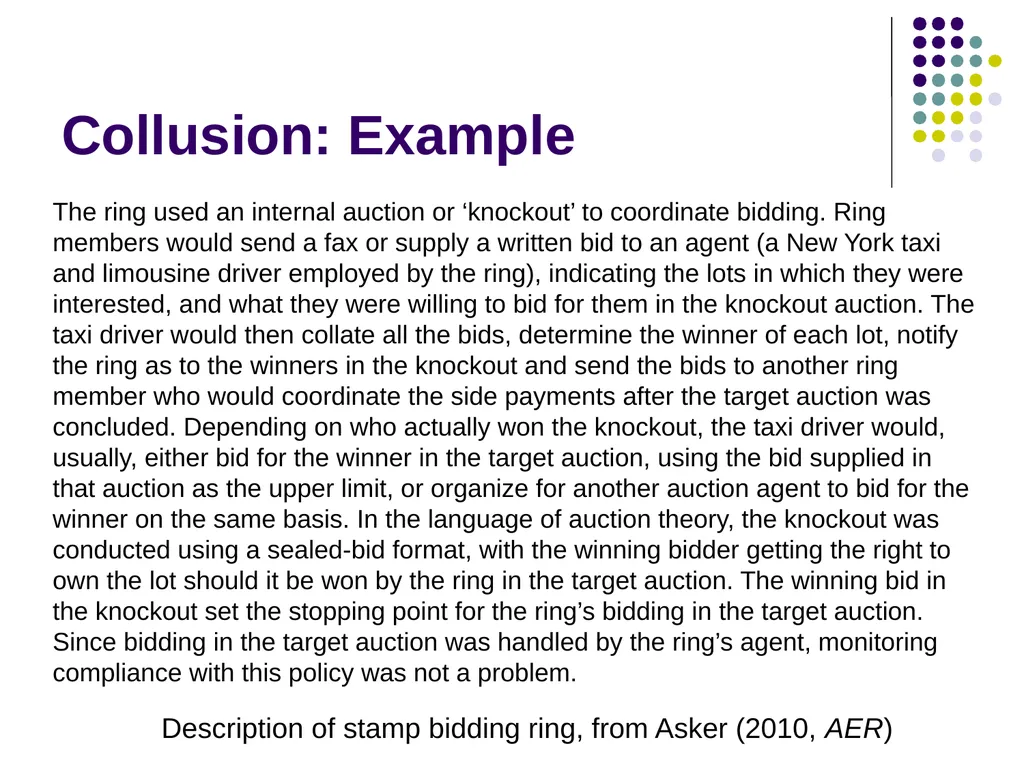 Collusion: Example

The ring used an internal auction or ‘knockout’ to coordinate bidding. Ring members would send a fax or supply a written bid to an agent (a New York taxi and limousine driver employed by the ring), indicating the lots in which they were interested, and what they were willing to bid for them in the knockout auction. The taxi driver would then collate all the bids, determine the winner of each lot, notify the ring as to the winners in the knockout and send the bids to another ring member who would coordinate the side payments after the target auction was concluded. Depending on who actually won the knockout, the taxi driver would, usually, either bid for the winner in the target auction, using the bid supplied in that auction as the upper limit, or organize for another auction agent to bid for the winner on the same basis. In the language of auction theory, the knockout was conducted using a sealed-bid format, with the winning bidder getting the right to own the lot should it be won by the ring in the target auction. The winning bid in the knockout set the stopping point for the ring’s bidding in the target auction. Since bidding in the target auction was handled by the ring’s agent, monitoring compliance with this policy was not a problem.

Description of stamp bidding ring, from Asker (2010, AER)